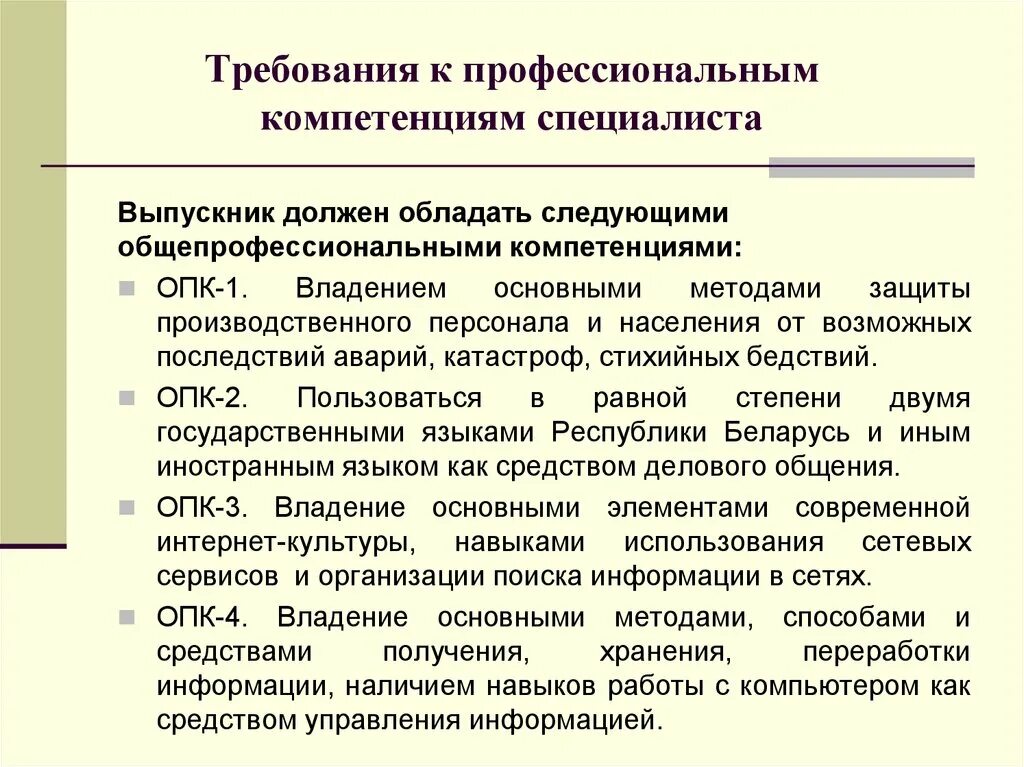 Требования к профессиональным компетенциям специалиста

Выпускник должен обладать следующими общепрофессиональными компетенциями:

ОПК-1. Владением основными методами защиты производственного персонала и населения от возможных последствий аварий, катастроф, стихийных бедствий.

ОПК-2. Пользоваться в равной степени двумя государственными языками Республики Беларусь и иным иностранным языком как средством делового общения.

ОПК-3. Владение основными элементами современной интернет-культуры, навыками использования сетевых сервисов и организации поиска информации в сетях.

ОПК-4. Владение основными методами, способами и средствами получения, хранения, переработки информации, наличием навыков работы с компьютером как средством управления информацией.